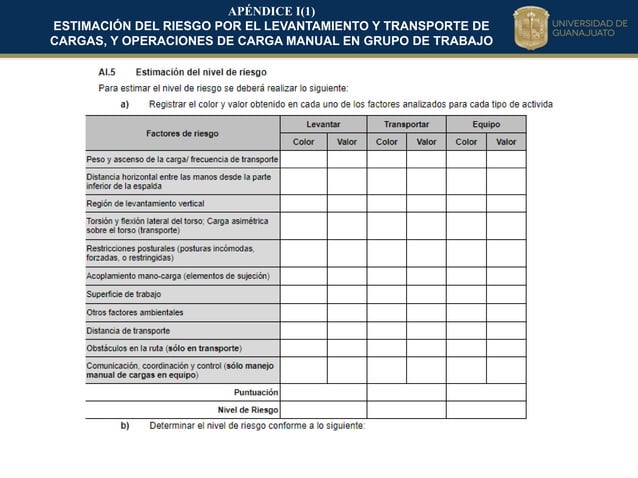 APÉNDICE I(1)
ESTIMACIÓN DEL RIESGO POR EL LEVANTAMIENTO Y TRANSPORTE DE CARGAS, Y OPERACIONES DE CARGA MANUAL EN GRUPO DE TRABAJO

UNIVERSIDAD DE GUANAJUATO

AI.5 Estimación del nivel de riesgo

Para estimar el nivel de riesgo se deberá realizar lo siguiente:

a) Registrar el color y valor obtenido en cada uno de los factores analizados para cada tipo de activida

| Factores de riesgo | Levantar | | Transportar | | Equipo | |
|---|---|---|---|---|---|---|
| | Color | Valor | Color | Valor | Color | Valor |
| Peso y ascenso de la carga/ frecuencia de transporte | | | | | | |
| Distancia horizontal entre las manos desde la parte inferior de la espalda | | | | | | |
| Región de levantamiento vertical | | | | | | |
| Torsión y flexión lateral del torso; Carga asimétrica sobre el torso (transporte) | | | | | | |
| Restricciones posturales (posturas incómodas, forzadas, o restringidas) | | | | | | |
| Acoplamiento mano-carga (elementos de sujeción) | | | | | | |
| Superficie de trabajo | | | | | | |
| Otros factores ambientales | | | | | | |
| Distancia de transporte | | | | | | |
| Obstáculos en la ruta (sólo en transporte) | | | | | | |
| Comunicación, coordinación y control (sólo manejo manual de cargas en equipo) | | | | | | |
| Puntuación | | | | | | |
| Nivel de Riesgo | | | | | | |

b) Determinar el nivel de riesgo conforme a lo siguiente: